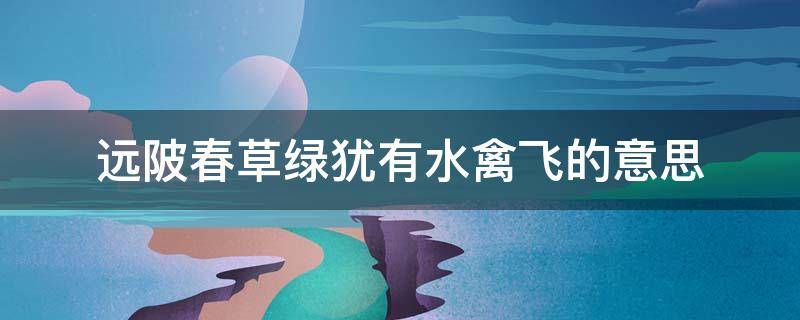 远陂春草绿犹有水禽飞的意思